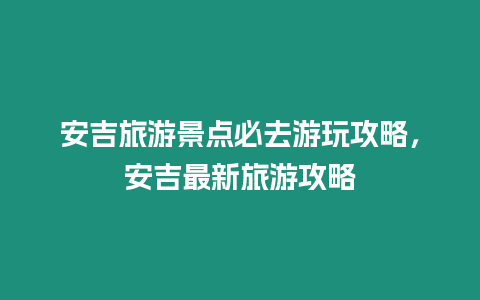 安吉旅游景点必去游玩攻略，安吉最新旅游攻略